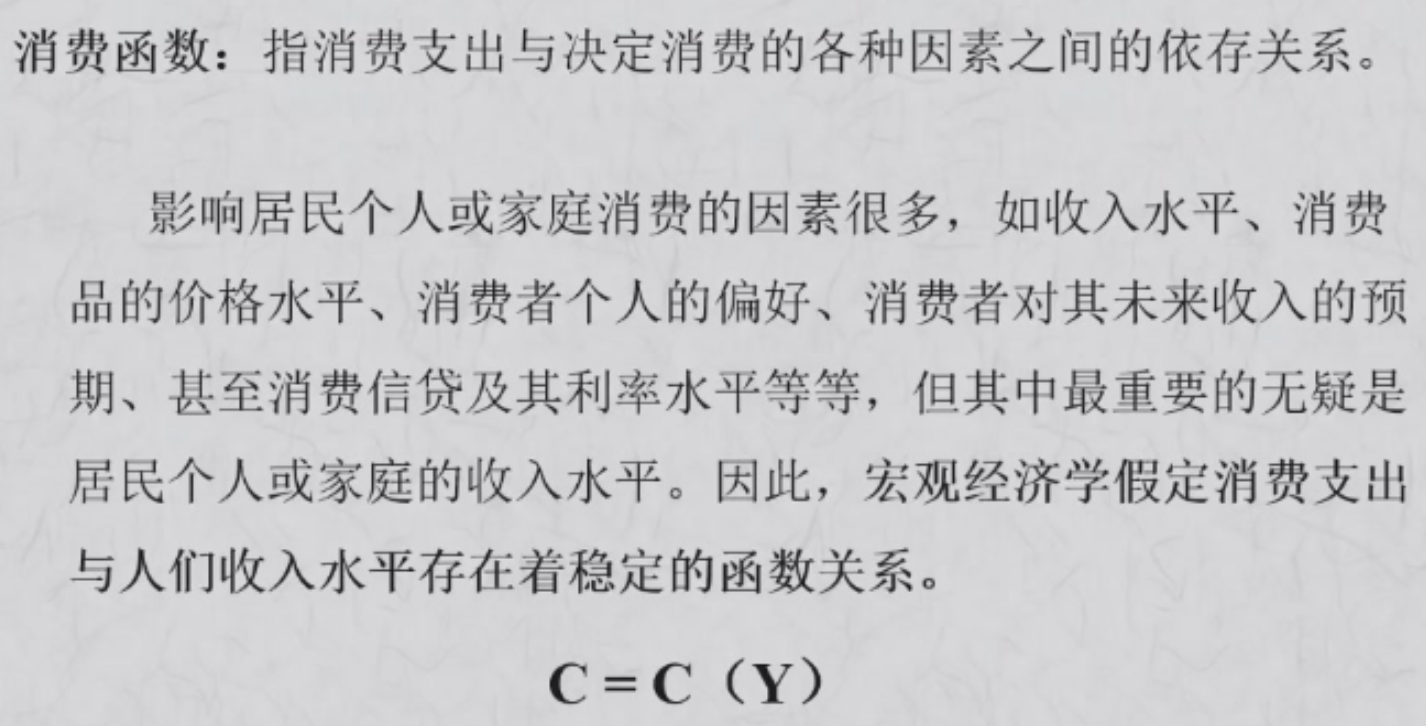 消费函数：指消费支出与决定消费的各种因素之间的依存关系。

影响居民个人或家庭消费的因素很多，如收入水平、消费品的价格水平、消费者个人的偏好、消费者对其未来收入的预期、甚至消费信贷及其利率水平等等，但其中最重要的无疑是居民个人或家庭的收入水平。因此，宏观经济学假定消费支出与人们收入水平存在着稳定的函数关系。

$C=C(Y)$